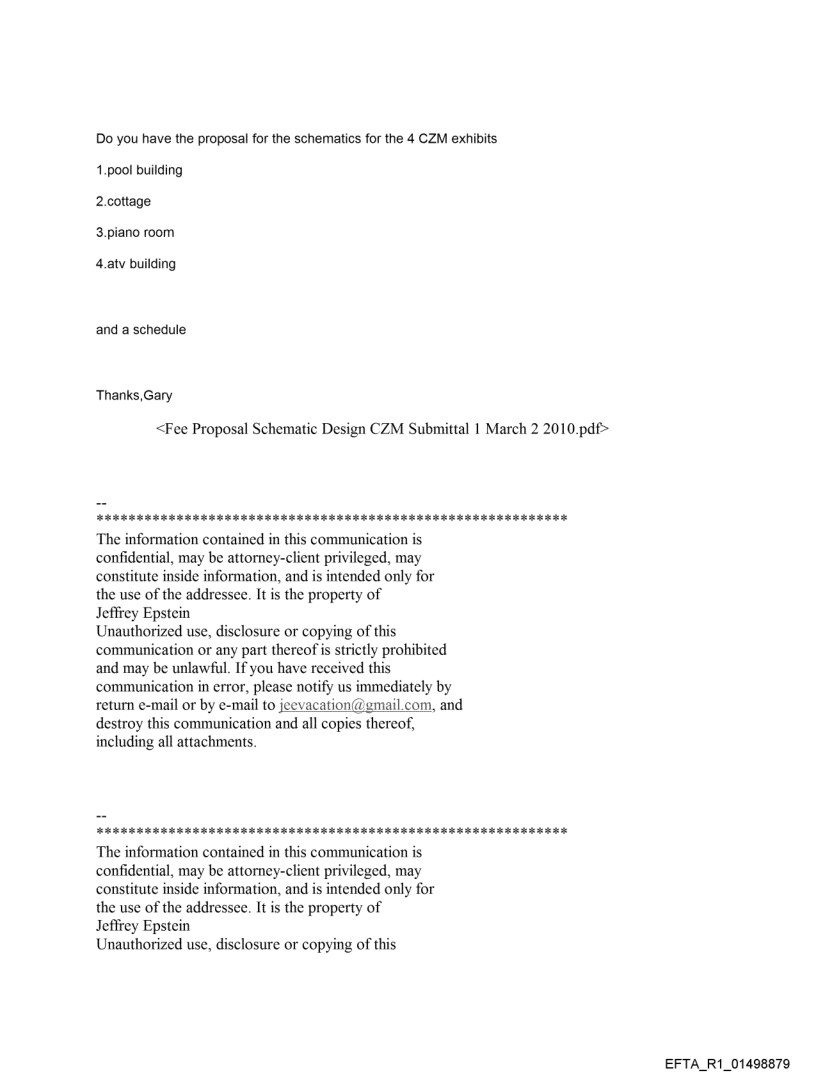 Do you have the proposal for the schematics for the 4 CZM exhibits

1.pool building

2.cottage

3.piano room

4.atv building

and a schedule

Thanks,Gary

<Fee Proposal Schematic Design CZM Submittal 1 March 2 2010.pdf>

--
************************************************************
The information contained in this communication is confidential, may be attorney-client privileged, may constitute inside information, and is intended only for the use of the addressee. It is the property of Jeffrey Epstein
Unauthorized use, disclosure or copying of this communication or any part thereof is strictly prohibited and may be unlawful. If you have received this communication in error, please notify us immediately by return e-mail or by e-mail to jeevacation@gmail.com, and destroy this communication and all copies thereof, including all attachments.

--
************************************************************
The information contained in this communication is confidential, may be attorney-client privileged, may constitute inside information, and is intended only for the use of the addressee. It is the property of Jeffrey Epstein
Unauthorized use, disclosure or copying of this

EFTA_R1_01498879